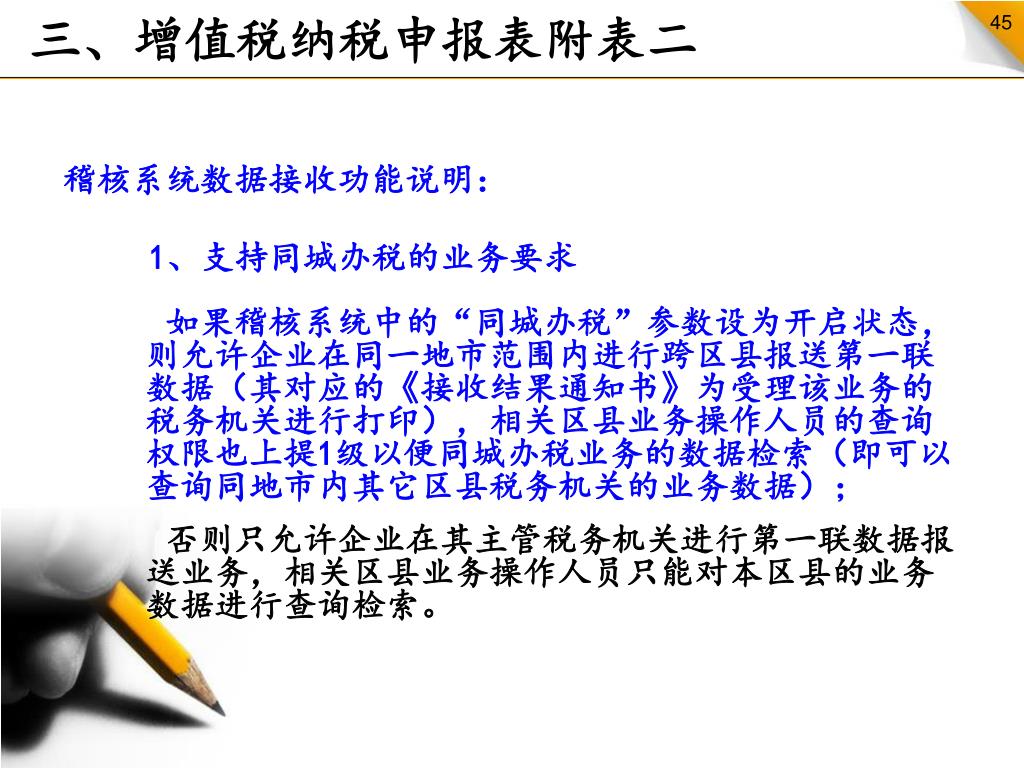 三、增值税纳税申报表附表二

45

稽核系统数据接收功能说明：

1、支持同城办税的业务要求

如果稽核系统中的“同城办税”参数设为开启状态，则允许企业在同一地市范围内进行跨区县报送第一联数据（其对应的《接收结果通知书》为受理该业务的税务机关进行打印），相关区县业务操作人员的查询权限也上提1级以便同城办税业务的数据检索（即可以查询同地市内其它区县税务机关的业务数据）；

否则只允许企业在其主管税务机关进行第一联数据报送业务，相关区县业务操作人员只能对本区县的业务数据进行查询检索。